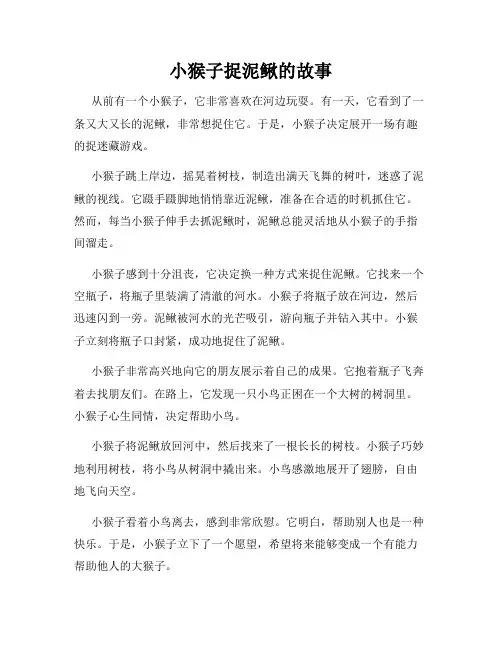 小猴子捉泥鳅的故事

从前有一个小猴子，它非常喜欢在河边玩耍。有一天，它看到了一条又大又长的泥鳅，非常想捉住它。于是，小猴子决定展开一场有趣的捉迷藏游戏。

小猴子跳上岸边，摇晃着树枝，制造出满天飞舞的树叶，迷惑了泥鳅的视线。它蹑手蹑脚地悄悄靠近泥鳅，准备在合适的时机抓住它。然而，每当小猴子伸手去抓泥鳅时，泥鳅总能灵活地从小猴子的手指间溜走。

小猴子感到十分沮丧，它决定换一种方式来捉住泥鳅。它找来一个空瓶子，将瓶子里装满了清澈的河水。小猴子将瓶子放在河边，然后迅速闪到一旁。泥鳅被河水的光芒吸引，游向瓶子并钻入其中。小猴子立刻将瓶子口封紧，成功地捉住了泥鳅。

小猴子非常高兴地向它的朋友展示着自己的成果。它抱着瓶子飞奔着去找朋友们。在路上，它发现一只小鸟正困在一个大树的树洞里。小猴子心生同情，决定帮助小鸟。

小猴子将泥鳅放回河中，然后找来了一根长长的树枝。小猴子巧妙地利用树枝，将小鸟从树洞中撬出来。小鸟感激地展开了翅膀，自由地飞向天空。

小猴子看着小鸟离去，感到非常欣慰。它明白，帮助别人也是一种快乐。于是，小猴子立下了一个愿望，希望将来能够变成一个有能力帮助他人的大猴子。